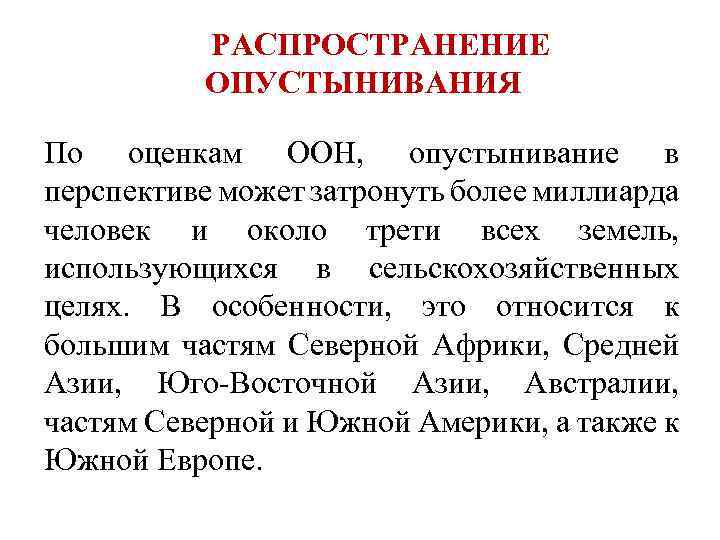 РАСПРОСТРАНЕНИЕ ОПУСТЫНИВАНИЯ

По оценкам ООН, опустынивание в перспективе может затронуть более миллиарда человек и около трети всех земель, использующихся в сельскохозяйственных целях. В особенности, это относится к большим частям Северной Африки, Средней Азии, Юго-Восточной Азии, Австралии, частям Северной и Южной Америки, а также к Южной Европе.